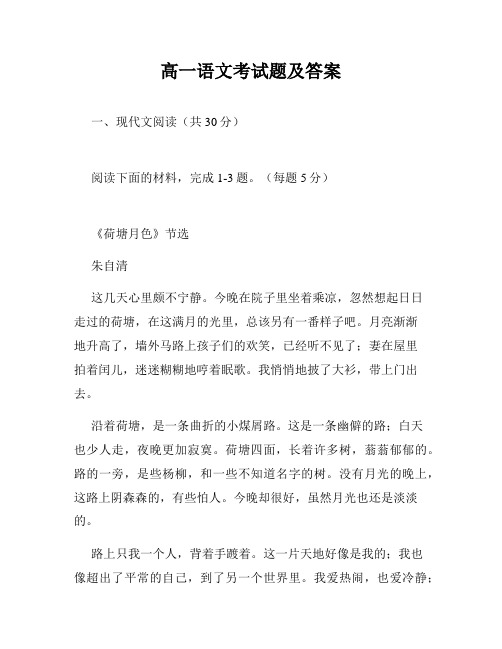 高一语文考试题及答案

一、现代文阅读（共 30 分）

阅读下面的材料，完成 1-3 题。（每题 5 分）

《荷塘月色》节选

朱自清

这几天心里颇不宁静。今晚在院子里坐着乘凉，忽然想起日日走过的荷塘，在这满月的光里，总该另有一番样子吧。月亮渐渐地升高了，墙外马路上孩子们的欢笑，已经听不见了；妻在屋里拍着闰儿，迷迷糊糊地哼着眠歌。我悄悄地披了大衫，带上门出去。

沿着荷塘，是一条曲折的小煤屑路。这是一条幽僻的路；白天也少人走，夜晚更加寂寞。荷塘四面，长着许多树，蓊蓊郁郁的。路的一旁，是些杨柳，和一些不知道名字的树。没有月光的晚上，这路上阴森森的，有些怕人。今晚却很好，虽然月光也还是淡淡的。

路上只我一个人，背着手踱着。这一片天地好像是我的；我也像超出了平常的自己，到了另一个世界里。我爱热闹，也爱冷静；